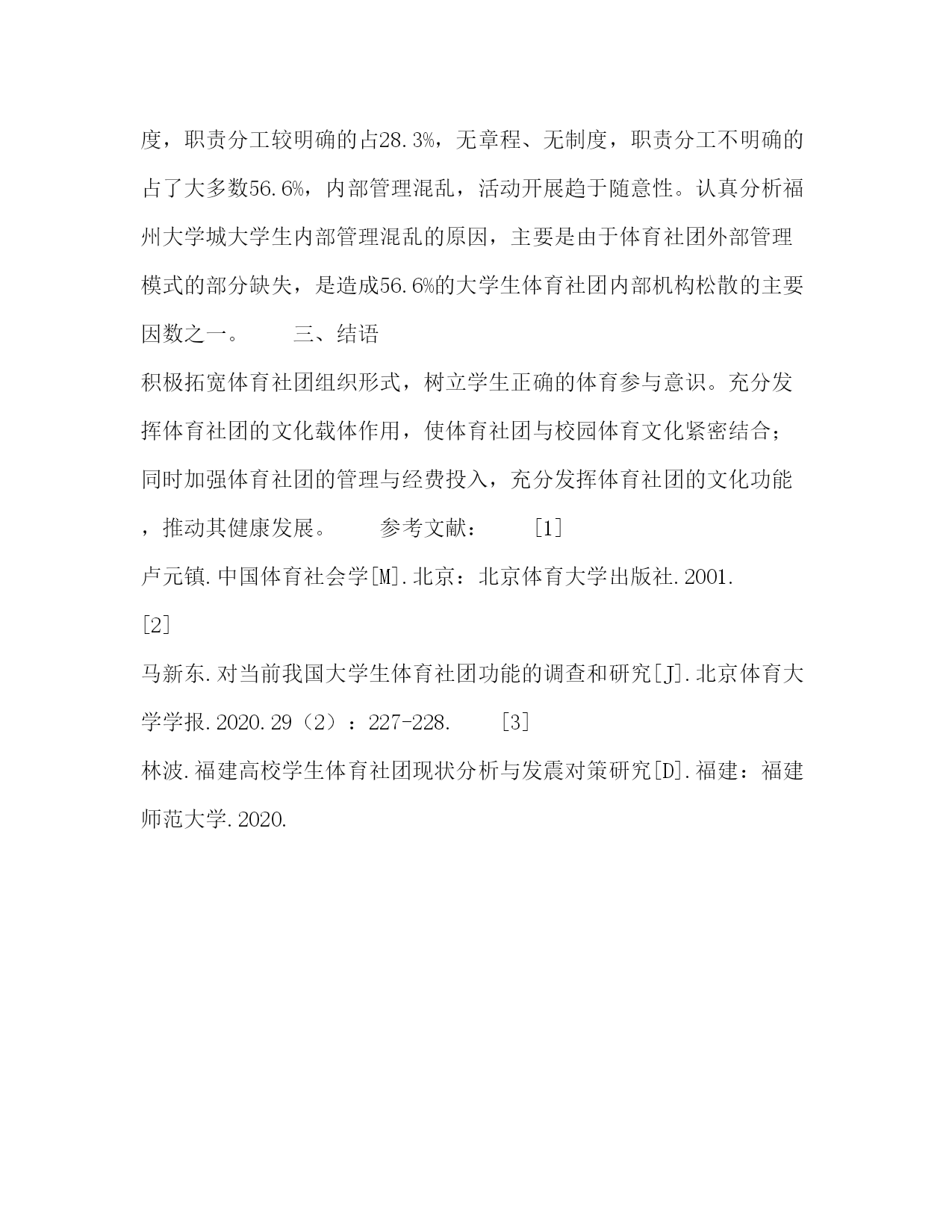 度，职责分工较明确的占28.3%，无章程、无制度，职责分工不明确的占了大多数56.6%，内部管理混乱，活动开展趋于随意性。认真分析福州大学城大学生内部管理混乱的原因，主要是由于体育社团外部管理模式的部分缺失，是造成56.6%的大学生体育社团内部机构松散的主要因数之一。　　三、结语

积极拓宽体育社团组织形式，树立学生正确的体育参与意识。充分发挥体育社团的文化载体作用，使体育社团与校园体育文化紧密结合；同时加强体育社团的管理与经费投入，充分发挥体育社团的文化功能，推动其健康发展。　　参考文献：　　[1]

卢元镇.中国体育社会学[M].北京：北京体育大学出版社.2001.

[2]

马新东.对当前我国大学生体育社团功能的调查和研究[J].北京体育大学学报.2020.29（2）：227-228.　　[3]

林波.福建高校学生体育社团现状分析与发震对策研究[D].福建：福建师范大学.2020.